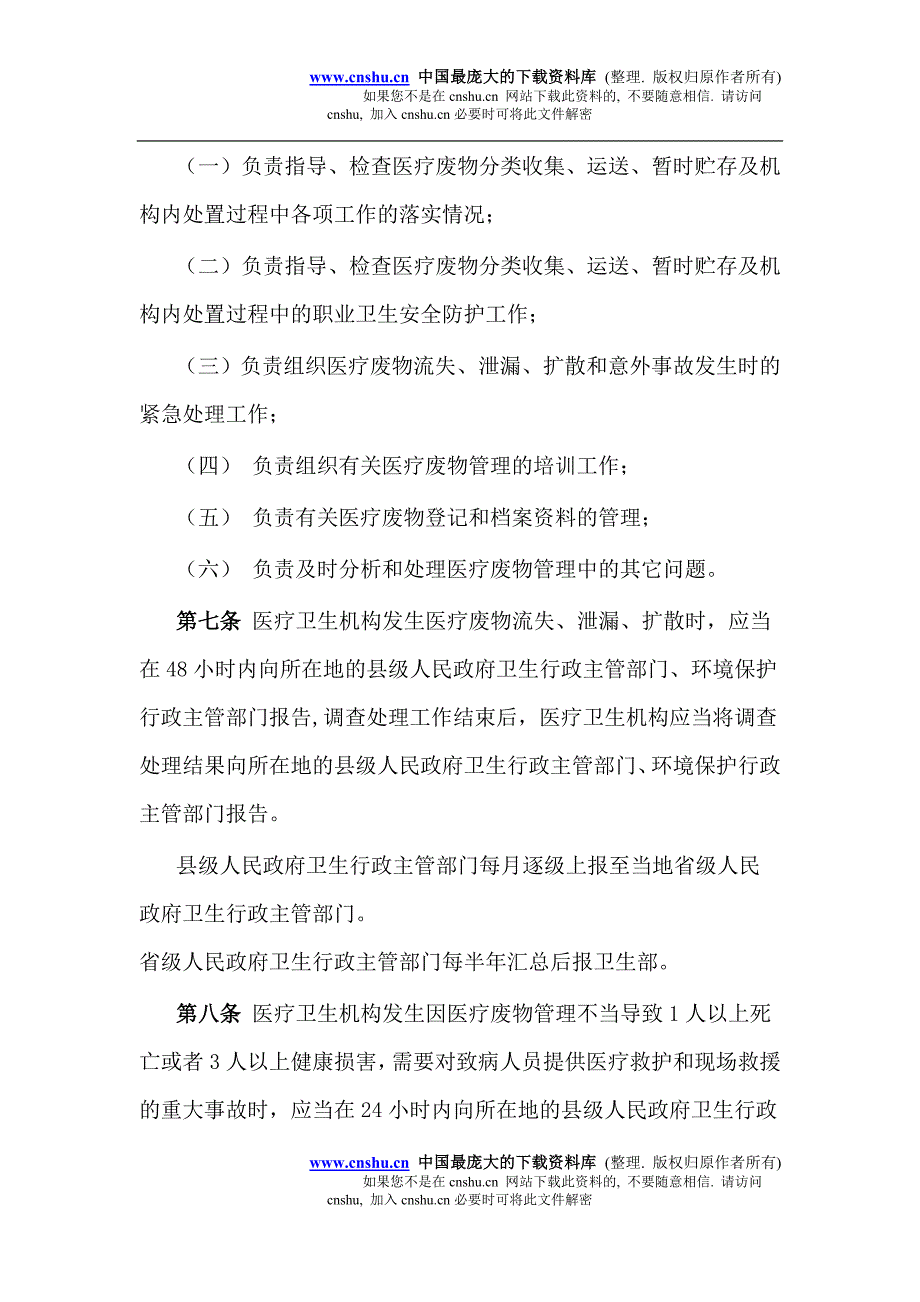 www.cnshu.cn 中国最庞大的下载资料库 (整理. 版权归原作者所有)
如果您不是在 cnshu.cn 网站下载此资料的, 不要随意相信. 请访问 cnshu, 加入 cnshu.cn 必要时可将此文件解密

（一）负责指导、检查医疗废物分类收集、运送、暂时贮存及机构内处置过程中各项工作的落实情况；

（二）负责指导、检查医疗废物分类收集、运送、暂时贮存及机构内处置过程中的职业卫生安全防护工作；

（三）负责组织医疗废物流失、泄漏、扩散和意外事故发生时的紧急处理工作；

（四） 负责组织有关医疗废物管理的培训工作；

（五） 负责有关医疗废物登记和档案资料的管理；

（六） 负责及时分析和处理医疗废物管理中的其它问题。

第七条 医疗卫生机构发生医疗废物流失、泄漏、扩散时，应当在 48 小时内向所在地的县级人民政府卫生行政主管部门、环境保护行政主管部门报告,调查处理工作结束后，医疗卫生机构应当将调查处理结果向所在地的县级人民政府卫生行政主管部门、环境保护行政主管部门报告。

县级人民政府卫生行政主管部门每月逐级上报至当地省级人民政府卫生行政主管部门。

省级人民政府卫生行政主管部门每半年汇总后报卫生部。

第八条 医疗卫生机构发生因医疗废物管理不当导致 1 人以上死亡或者 3 人以上健康损害，需要对致病人员提供医疗救护和现场救援的重大事故时，应当在 24 小时内向所在地的县级人民政府卫生行政

www.cnshu.cn 中国最庞大的下载资料库 (整理. 版权归原作者所有)
如果您不是在 cnshu.cn 网站下载此资料的, 不要随意相信. 请访问 cnshu, 加入 cnshu.cn 必要时可将此文件解密